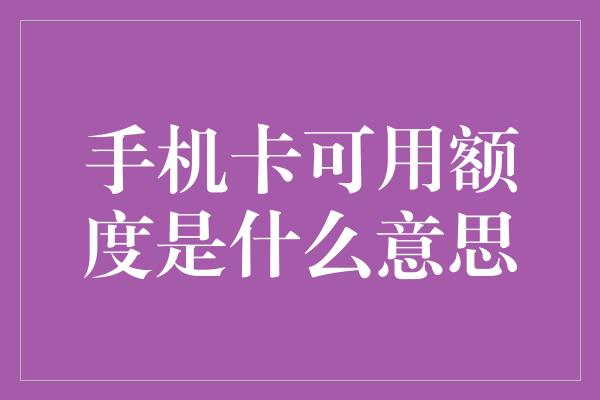 手机卡可用额度是什么意思